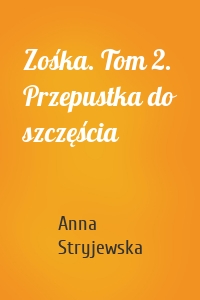 Zośka. Tom 2. Przepustka do szczęścia

Anna Stryjewska